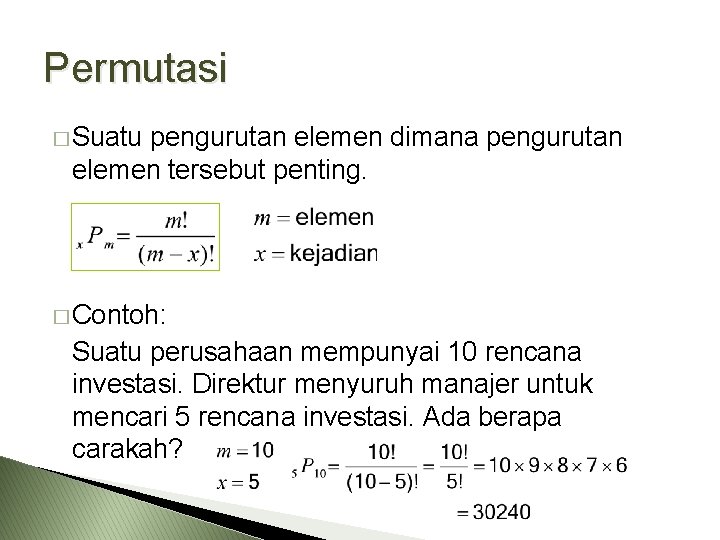 Permutasi

□ Suatu pengurutan elemen dimana pengurutan elemen tersebut penting.

${}_{x}P_{m} = \frac{m!}{(m-x)!}$

$m =$ elemen
$x =$ kejadian

□ Contoh:

Suatu perusahaan mempunyai 10 rencana investasi. Direktur menyuruh manajer untuk mencari 5 rencana investasi. Ada berapa carakah?

$m = 10$
$x = 5$

${}_{5}P_{10} = \frac{10!}{(10-5)!} = \frac{10!}{5!} = 10 \times 9 \times 8 \times 7 \times 6$

$= 30240$